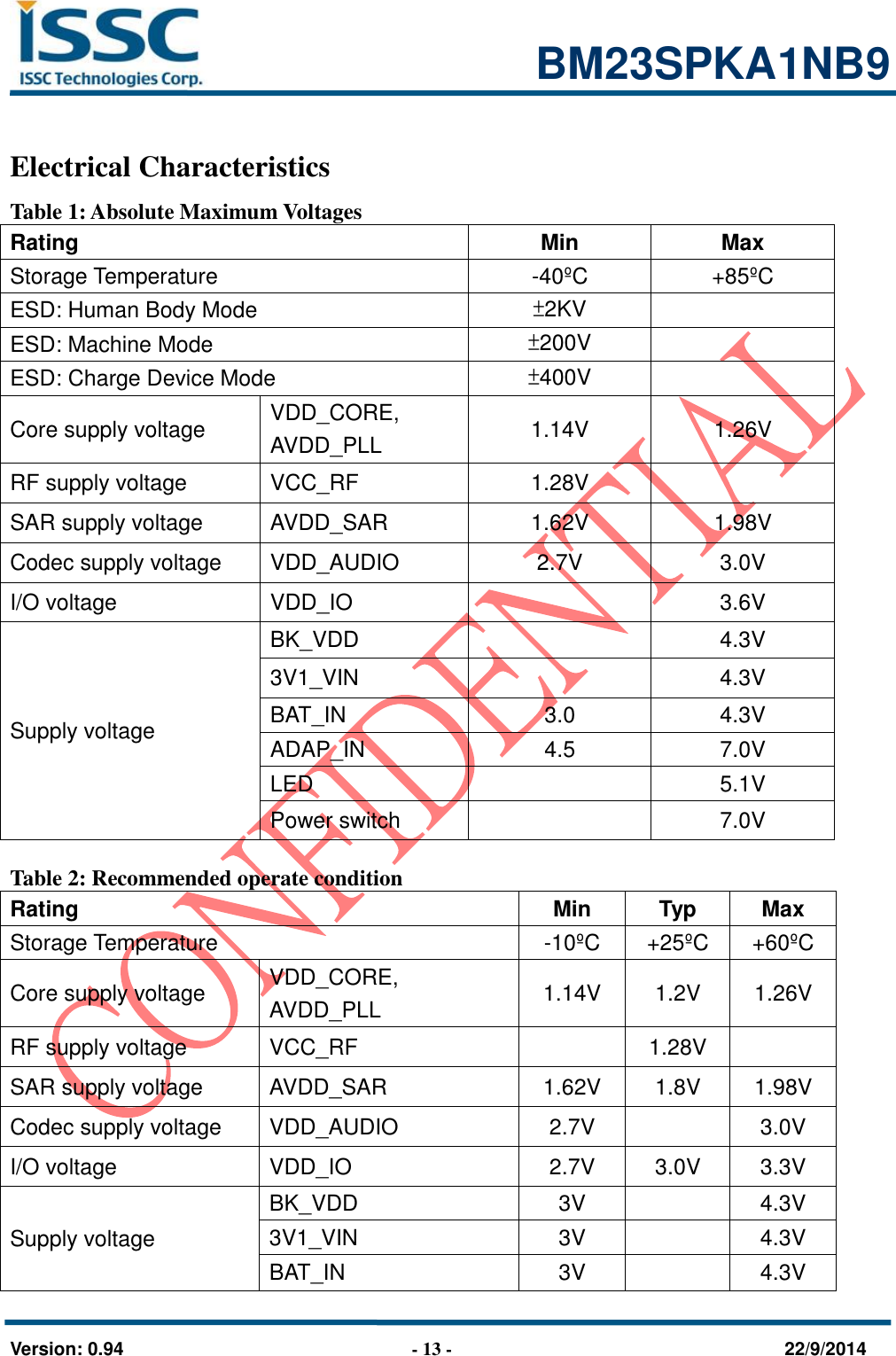 ISSC
ISSC Technologies Corp.

BM23SPKA1NB9

Electrical Characteristics

Table 1: Absolute Maximum Voltages

| Rating | | Min | Max |
|---|---|---|---|
| Storage Temperature | | -40ºC | +85ºC |
| ESD: Human Body Mode | | ±2KV | |
| ESD: Machine Mode | | ±200V | |
| ESD: Charge Device Mode | | ±400V | |
| Core supply voltage | VDD_CORE, AVDD_PLL | 1.14V | 1.26V |
| RF supply voltage | VCC_RF | 1.28V | |
| SAR supply voltage | AVDD_SAR | 1.62V | 1.98V |
| Codec supply voltage | VDD_AUDIO | 2.7V | 3.0V |
| I/O voltage | VDD_IO | | 3.6V |
| Supply voltage | BK_VDD | | 4.3V |
| | 3V1_VIN | | 4.3V |
| | BAT_IN | 3.0 | 4.3V |
| | ADAP_IN | 4.5 | 7.0V |
| | LED | | 5.1V |
| | Power switch | | 7.0V |

Table 2: Recommended operate condition

| Rating | | Min | Typ | Max |
|---|---|---|---|---|
| Storage Temperature | | -10ºC | +25ºC | +60ºC |
| Core supply voltage | VDD_CORE, AVDD_PLL | 1.14V | 1.2V | 1.26V |
| RF supply voltage | VCC_RF | | 1.28V | |
| SAR supply voltage | AVDD_SAR | 1.62V | 1.8V | 1.98V |
| Codec supply voltage | VDD_AUDIO | 2.7V | | 3.0V |
| I/O voltage | VDD_IO | 2.7V | 3.0V | 3.3V |
| Supply voltage | BK_VDD | 3V | | 4.3V |
| | 3V1_VIN | 3V | | 4.3V |
| | BAT_IN | 3V | | 4.3V |

Version: 0.94 - 13 - 22/9/2014

CONFIDENTIAL